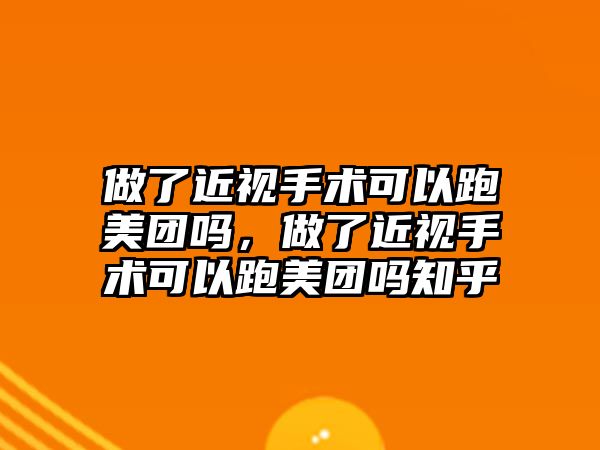 做了近视手术可以跑美团吗，做了近视手术可以跑美团吗知乎